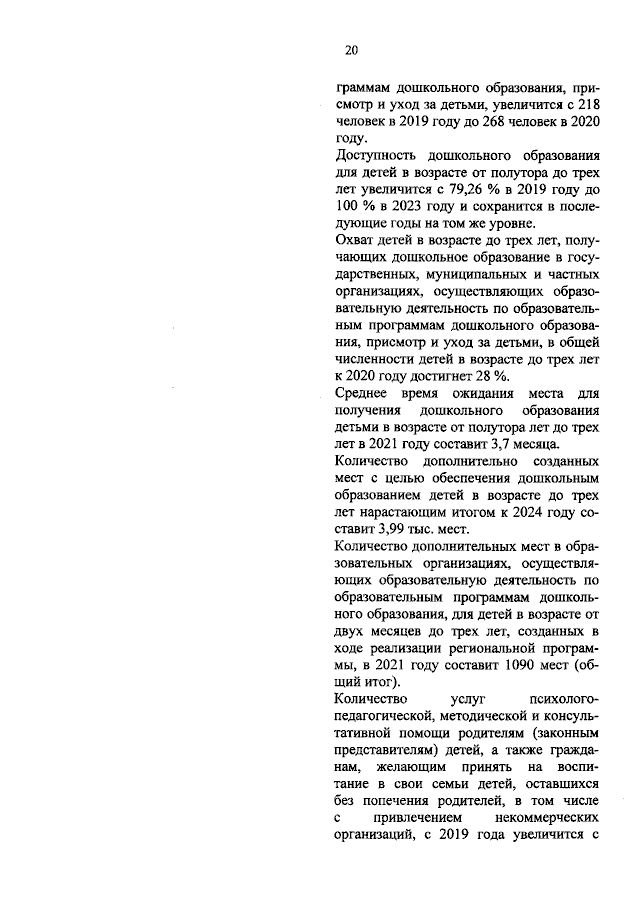 20

граммам дошкольного образования, присмотр и уход за детьми, увеличится с 218 человек в 2019 году до 268 человек в 2020 году.

Доступность дошкольного образования для детей в возрасте от полутора до трех лет увеличится с 79,26 % в 2019 году до 100 % в 2023 году и сохранится в последующие годы на том же уровне.

Охват детей в возрасте до трех лет, получающих дошкольное образование в государственных, муниципальных и частных организациях, осуществляющих образовательную деятельность по образовательным программам дошкольного образования, присмотр и уход за детьми, в общей численности детей в возрасте до трех лет к 2020 году достигнет 28 %.

Среднее время ожидания места для получения дошкольного образования детьми в возрасте от полутора лет до трех лет в 2021 году составит 3,7 месяца.

Количество дополнительно созданных мест с целью обеспечения дошкольным образованием детей в возрасте до трех лет нарастающим итогом к 2024 году составит 3,99 тыс. мест.

Количество дополнительных мест в образовательных организациях, осуществляющих образовательную деятельность по образовательным программам дошкольного образования, для детей в возрасте от двух месяцев до трех лет, созданных в ходе реализации региональной программы, в 2021 году составит 1090 мест (общий итог).

Количество услуг психолого-педагогической, методической и консультативной помощи родителям (законным представителям) детей, а также гражданам, желающим принять на воспитание в свои семьи детей, оставшихся без попечения родителей, в том числе с привлечением некоммерческих организаций, с 2019 года увеличится с